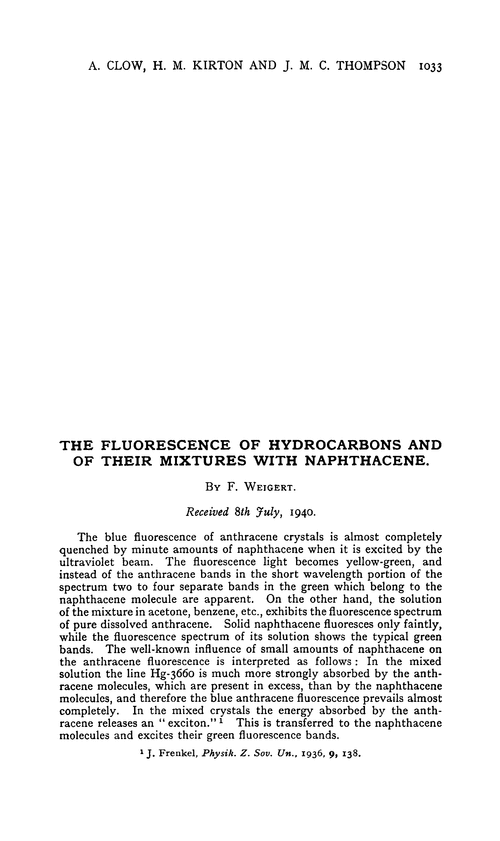 A. CLOW, H. M. KIRTON AND J. M. C. THOMPSON 1033

THE FLUORESCENCE OF HYDROCARBONS AND OF THEIR MIXTURES WITH NAPHTHACENE.

By F. Weigert.

Received 8th July, 1940.

The blue fluorescence of anthracene crystals is almost completely quenched by minute amounts of naphthacene when it is excited by the ultraviolet beam. The fluorescence light becomes yellow-green, and instead of the anthracene bands in the short wavelength portion of the spectrum two to four separate bands in the green which belong to the naphthacene molecule are apparent. On the other hand, the solution of the mixture in acetone, benzene, etc., exhibits the fluorescence spectrum of pure dissolved anthracene. Solid naphthacene fluoresces only faintly, while the fluorescence spectrum of its solution shows the typical green bands. The well-known influence of small amounts of naphthacene on the anthracene fluorescence is interpreted as follows: In the mixed solution the line Hg-3660 is much more strongly absorbed by the anthracene molecules, which are present in excess, than by the naphthacene molecules, and therefore the blue anthracene fluorescence prevails almost completely. In the mixed crystals the energy absorbed by the anthracene releases an "exciton."$^1$ This is transferred to the naphthacene molecules and excites their green fluorescence bands.

$^1$ J. Frenkel, Physik. Z. Sov. Un., 1936, 9, 138.